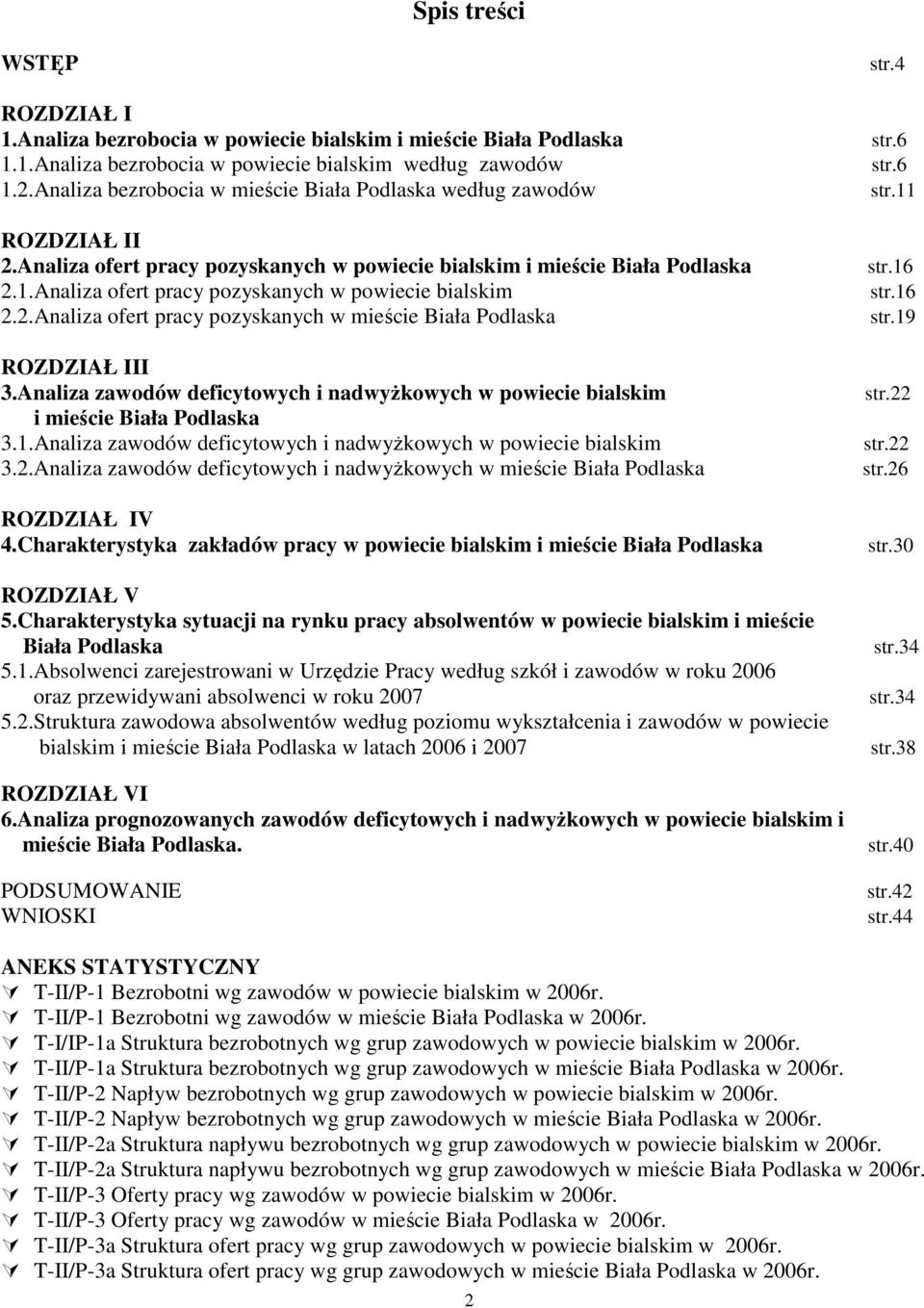 Spis treści

WSTĘP str.4

ROZDZIAŁ I
1.Analiza bezrobocia w powiecie bialskim i mieście Biała Podlaska str.6
1.1.Analiza bezrobocia w powiecie bialskim według zawodów str.6
1.2.Analiza bezrobocia w mieście Biała Podlaska według zawodów str.11

ROZDZIAŁ II
2.Analiza ofert pracy pozyskanych w powiecie bialskim i mieście Biała Podlaska str.16
2.1.Analiza ofert pracy pozyskanych w powiecie bialskim str.16
2.2.Analiza ofert pracy pozyskanych w mieście Biała Podlaska str.19

ROZDZIAŁ III
3.Analiza zawodów deficytowych i nadwyżkowych w powiecie bialskim i mieście Biała Podlaska str.22
3.1.Analiza zawodów deficytowych i nadwyżkowych w powiecie bialskim str.22
3.2.Analiza zawodów deficytowych i nadwyżkowych w mieście Biała Podlaska str.26

ROZDZIAŁ IV
4.Charakterystyka zakładów pracy w powiecie bialskim i mieście Biała Podlaska str.30

ROZDZIAŁ V
5.Charakterystyka sytuacji na rynku pracy absolwentów w powiecie bialskim i mieście Biała Podlaska str.34
5.1.Absolwenci zarejestrowani w Urzędzie Pracy według szkół i zawodów w roku 2006 oraz przewidywani absolwenci w roku 2007 str.34
5.2.Struktura zawodowa absolwentów według poziomu wykształcenia i zawodów w powiecie bialskim i mieście Biała Podlaska w latach 2006 i 2007 str.38

ROZDZIAŁ VI
6.Analiza prognozowanych zawodów deficytowych i nadwyżkowych w powiecie bialskim i mieście Biała Podlaska. str.40

PODSUMOWANIE str.42
WNIOSKI str.44

ANEKS STATYSTYCZNY
T-II/P-1 Bezrobotni wg zawodów w powiecie bialskim w 2006r.
T-II/P-1 Bezrobotni wg zawodów w mieście Biała Podlaska w 2006r.
T-I/IP-1a Struktura bezrobotnych wg grup zawodowych w powiecie bialskim w 2006r.
T-II/P-1a Struktura bezrobotnych wg grup zawodowych w mieście Biała Podlaska w 2006r.
T-II/P-2 Napływ bezrobotnych wg grup zawodowych w powiecie bialskim w 2006r.
T-II/P-2 Napływ bezrobotnych wg grup zawodowych w mieście Biała Podlaska w 2006r.
T-II/P-2a Struktura napływu bezrobotnych wg grup zawodowych w powiecie bialskim w 2006r.
T-II/P-2a Struktura napływu bezrobotnych wg grup zawodowych w mieście Biała Podlaska w 2006r.
T-II/P-3 Oferty pracy wg zawodów w powiecie bialskim w 2006r.
T-II/P-3 Oferty pracy wg zawodów w mieście Biała Podlaska w 2006r.
T-II/P-3a Struktura ofert pracy wg grup zawodowych w powiecie bialskim w 2006r.
T-II/P-3a Struktura ofert pracy wg grup zawodowych w mieście Biała Podlaska w 2006r.

2